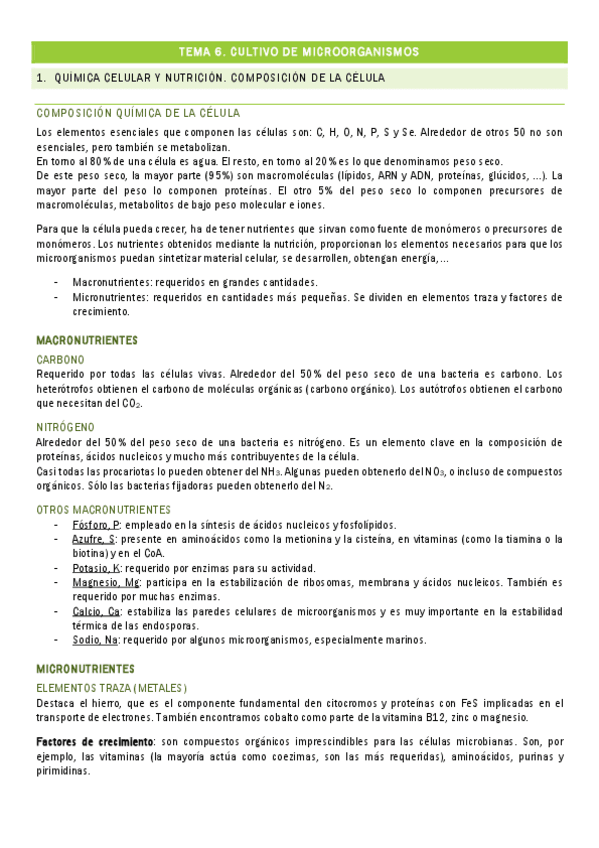 TEMA 6. CULTIVO DE MICROORGANISMOS

1. QUÍMICA CELULAR Y NUTRICIÓN. COMPOSICIÓN DE LA CÉLULA

COMPOSICIÓN QUÍMICA DE LA CÉLULA

Los elementos esenciales que componen las células son: C, H, O, N, P, S y Se. Alrededor de otros 50 no son esenciales, pero también se metabolizan.
En torno al 80% de una célula es agua. El resto, en torno al 20% es lo que denominamos peso seco.
De este peso seco, la mayor parte (95%) son macromoléculas (lípidos, ARN y ADN, proteínas, glúcidos, ...). La mayor parte del peso lo componen proteínas. El otro 5% del peso seco lo componen precursores de macromoléculas, metabolitos de bajo peso molecular e iones.

Para que la célula pueda crecer, ha de tener nutrientes que sirvan como fuente de monómeros o precursores de monómeros. Los nutrientes obtenidos mediante la nutrición, proporcionan los elementos necesarios para que los microorganismos puedan sintetizar material celular, se desarrollen, obtengan energía, ...

- Macronutrientes: requeridos en grandes cantidades.
- Micronutrientes: requeridos en cantidades más pequeñas. Se dividen en elementos traza y factores de crecimiento.

MACRONUTRIENTES

CARBONO

Requerido por todas las células vivas. Alrededor del 50% del peso seco de una bacteria es carbono. Los heterótrofos obtienen el carbono de moléculas orgánicas (carbono orgánico). Los autótrofos obtienen el carbono que necesitan del $CO_2$.

NITRÓGENO

Alrededor del 50% del peso seco de una bacteria es nitrógeno. Es un elemento clave en la composición de proteínas, ácidos nucleicos y mucho más contribuyentes de la célula.
Casi todas las procariotas lo pueden obtener del $NH_3$. Algunas pueden obtenerlo del $NO_3$, o incluso de compuestos orgánicos. Sólo las bacterias fijadoras pueden obtenerlo del $N_2$.

OTROS MACRONUTRIENTES

- Fósforo, P: empleado en la síntesis de ácidos nucleicos y fosfolípidos.
- Azufre, S: presente en aminoácidos como la metionina y la cisteína, en vitaminas (como la tiamina o la biotina) y en el CoA.
- Potasio, K: requerido por enzimas para su actividad.
- Magnesio, Mg: participa en la estabilización de ribosomas, membrana y ácidos nucleicos. También es requerido por muchas enzimas.
- Calcio, Ca: estabiliza las paredes celulares de microorganismos y es muy importante en la estabilidad térmica de las endosporas.
- Sodio, Na: requerido por algunos microorganismos, especialmente marinos.

MICRONUTRIENTES

ELEMENTOS TRAZA (METALES)

Destaca el hierro, que es el componente fundamental den citocromos y proteínas con FeS implicadas en el transporte de electrones. También encontramos cobalto como parte de la vitamina B12, zinc o magnesio.

Factores de crecimiento: son compuestos orgánicos imprescindibles para las células microbianas. Son, por ejemplo, las vitaminas (la mayoría actúa como coezimas, son las más requeridas), aminoácidos, purinas y pirimidinas.